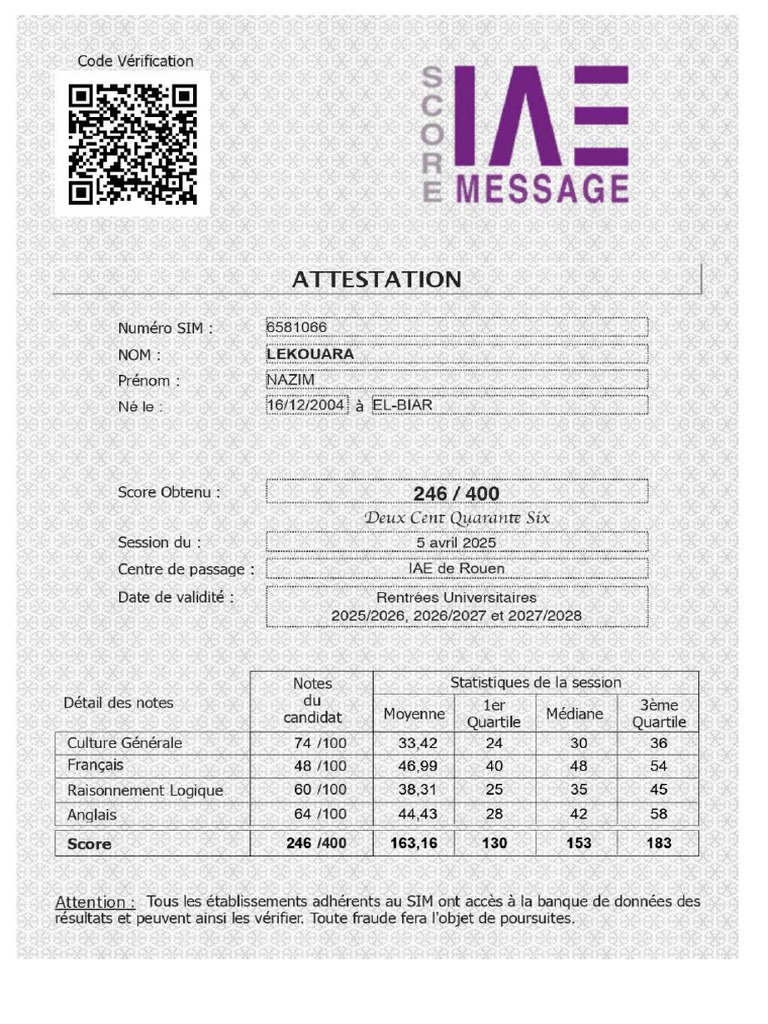 Code Vérification

SCORE IAE MESSAGE

ATTESTATION

Numéro SIM : 6581066
NOM : LEKOUARA
Prénom : NAZIM
Né le : 16/12/2004 à EL-BIAR

Score Obtenu : 246 / 400
Deux Cent Quarante Six
Session du : 5 avril 2025
Centre de passage : IAE de Rouen
Date de validité : Rentrées Universitaires 2025/2026, 2026/2027 et 2027/2028

| Détail des notes | Notes du candidat | Statistiques de la session: Moyenne | 1er Quartile | Médiane | 3ème Quartile |
|---|---|---|---|---|---|
| Culture Générale | 74 /100 | 33,42 | 24 | 30 | 36 |
| Français | 48 /100 | 46,99 | 40 | 48 | 54 |
| Raisonnement Logique | 60 /100 | 38,31 | 25 | 35 | 45 |
| Anglais | 64 /100 | 44,43 | 28 | 42 | 58 |
| Score | 246 /400 | 163,16 | 130 | 153 | 183 |

Attention : Tous les établissements adhérents au SIM ont accès à la banque de données des résultats et peuvent ainsi les vérifier. Toute fraude fera l'objet de poursuites.